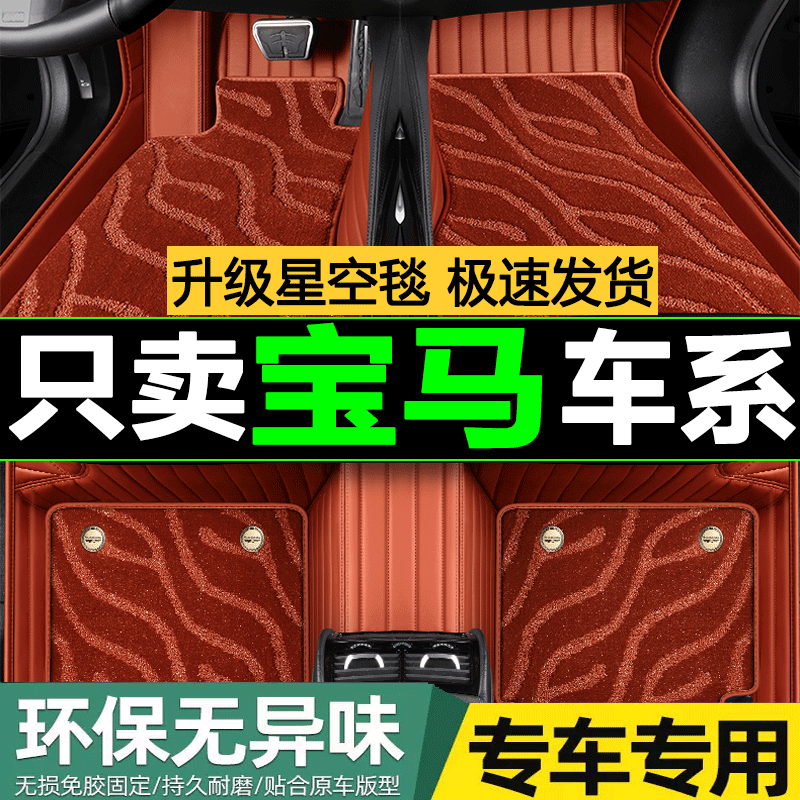 升级星空毯 极速发货

只卖宝马车系

环保无异味

无损免胶固定/持久耐磨/贴合原车版型

专车专用